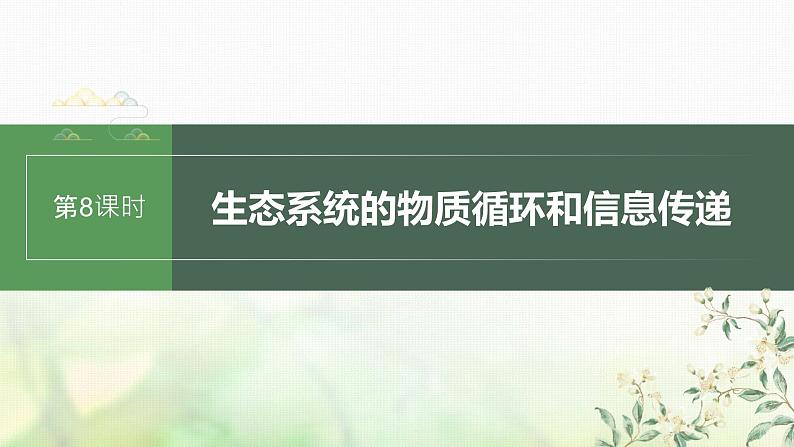 第8课时

生态系统的物质循环和信息传递